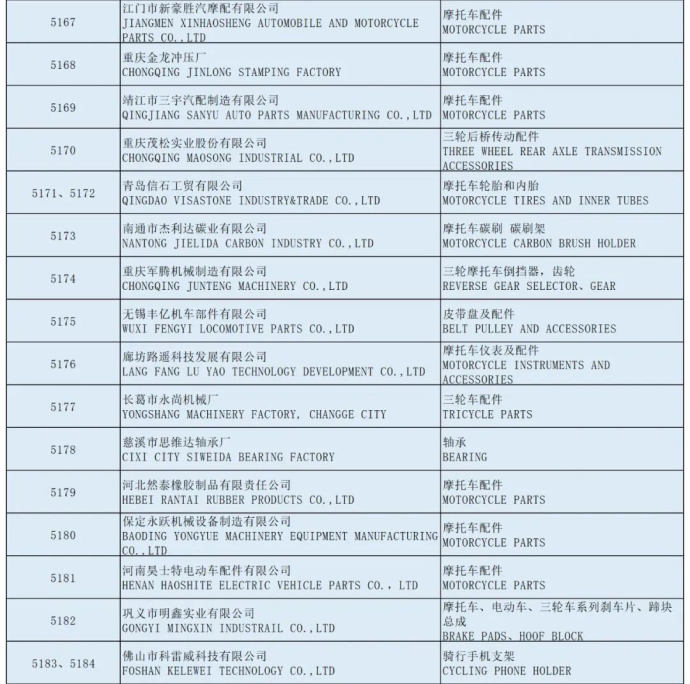 | | | |
|---|---|---|
| 5167 | 江门市新豪胜汽摩配有限公司 JIANGMEN XINHAOSHENG AUTOMOBILE AND MOTORCYCLE PARTS CO.,LTD | 摩托车配件 MOTORCYCLE PARTS |
| 5168 | 重庆金龙冲压厂 CHONGQING JINLONG STAMPING FACTORY | 摩托车配件 MOTORCYCLE PARTS |
| 5169 | 靖江市三宇汽配制造有限公司 QINGJIANG SANYU AUTO PARTS MANUFACTURING CO.,LTD | 摩托车配件 MOTORCYCLE PARTS |
| 5170 | 重庆茂松实业股份有限公司 CHONGQING MAOSONG INDUSTRIAL CO.,LTD | 三轮后桥传动配件 THREE WHEEL REAR AXLE TRANSMISSION ACCESSORIES |
| 5171、5172 | 青岛信石工贸有限公司 QINGDAO VISASTONE INDUSTRY&TRADE CO.,LTD | 摩托车轮胎和内胎 MOTORCYCLE TIRES AND INNER TUBES |
| 5173 | 南通市杰利达碳业有限公司 NANTONG JIELIDA CARBON INDUSTRY CO.,LTD | 摩托车碳刷 碳刷架 MOTORCYCLE CARBON BRUSH HOLDER |
| 5174 | 重庆军腾机械制造有限公司 CHONGQING JUNTENG MACHINERY CO.,LTD | 三轮摩托车倒挡器，齿轮 REVERSE GEAR SELECTOR、GEAR |
| 5175 | 无锡丰亿机车部件有限公司 WUXI FENGYI LOCOMOTIVE PARTS CO.,LTD | 皮带盘及配件 BELT PULLEY AND ACCESSORIES |
| 5176 | 廊坊路遥科技发展有限公司 LANG FANG LU YAO TECHNOLOGY DEVELOPMENT CO.,LTD | 摩托车仪表及配件 MOTORCYCLE INSTRUMENTS AND ACCESSORIES |
| 5177 | 长葛市永尚机械厂 YONGSHANG MACHINERY FACTORY, CHANGGE CITY | 三轮车配件 TRICYCLE PARTS |
| 5178 | 慈溪市思维达轴承厂 CIXI CITY SIWEIDA BEARING FACTORY | 轴承 BEARING |
| 5179 | 河北然泰橡胶制品有限责任公司 HEBEI RANTAI RUBBER PRODUCTS CO.,LTD | 摩托车配件 MOTORCYCLE PARTS |
| 5180 | 保定永跃机械设备制造有限公司 BAODING YONGYUE MACHINERY EQUIPMENT MANUFACTURING CO.,LTD | 摩托车配件 MOTORCYCLE PARTS |
| 5181 | 河南昊士特电动车配件有限公司 HENAN HAOSHITE ELECTRIC VEHICLE PARTS CO., LTD | 摩托车配件 MOTORCYCLE PARTS |
| 5182 | 巩义市明鑫实业有限公司 GONGYI MINGXIN INDUSTRAIL CO.,LTD | 摩托车、电动车、三轮车系列刹车片、蹄块总成 BRAKE PADS、HOOF BLOCK |
| 5183、5184 | 佛山市科雷威科技有限公司 FOSHAN KELEWEI TECHNOLOGY CO.,LTD | 骑行手机支架 CYCLING PHONE HOLDER |